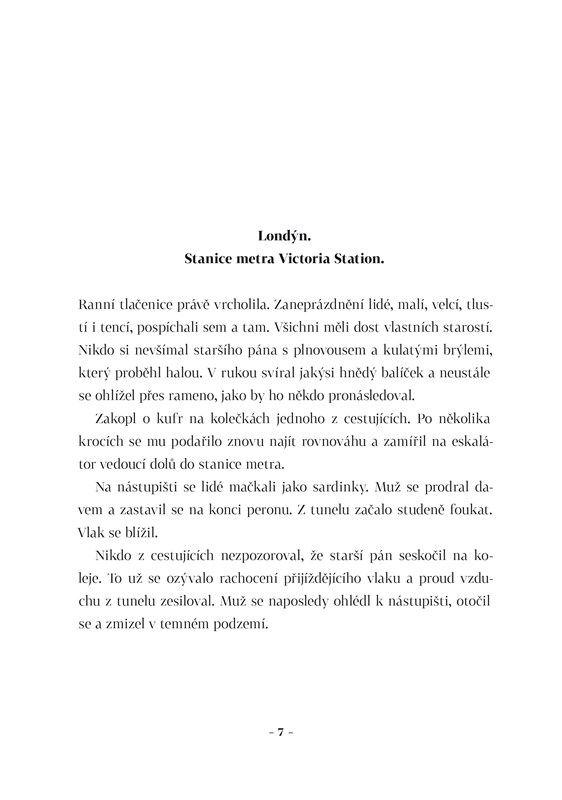 Londýn.
Stanice metra Victoria Station.

Ranní tlačenice právě vrcholila. Zaneprázdnění lidé, malí, velcí, tlustí i tencí, pospíchali sem a tam. Všichni měli dost vlastních starostí. Nikdo si nevšímal staršího pána s plnovousem a kulatými brýlemi, který proběhl halou. V rukou svíral jakýsi hnědý balíček a neustále se ohlížel přes rameno, jako by ho někdo pronásledoval.

Zakopl o kufr na kolečkách jednoho z cestujících. Po několika krocích se mu podařilo znovu najít rovnováhu a zamířil na eskalátor vedoucí dolů do stanice metra.

Na nástupišti se lidé mačkali jako sardinky. Muž se prodral davem a zastavil se na konci peronu. Z tunelu začalo studeně foukat. Vlak se blížil.

Nikdo z cestujících nezpozoroval, že starší pán seskočil na koleje. To už se ozývalo rachocení přijíždějícího vlaku a proud vzduchu z tunelu zesiloval. Muž se naposledy ohlédl k nástupišti, otočil se a zmizel v temném podzemí.

- 7 -